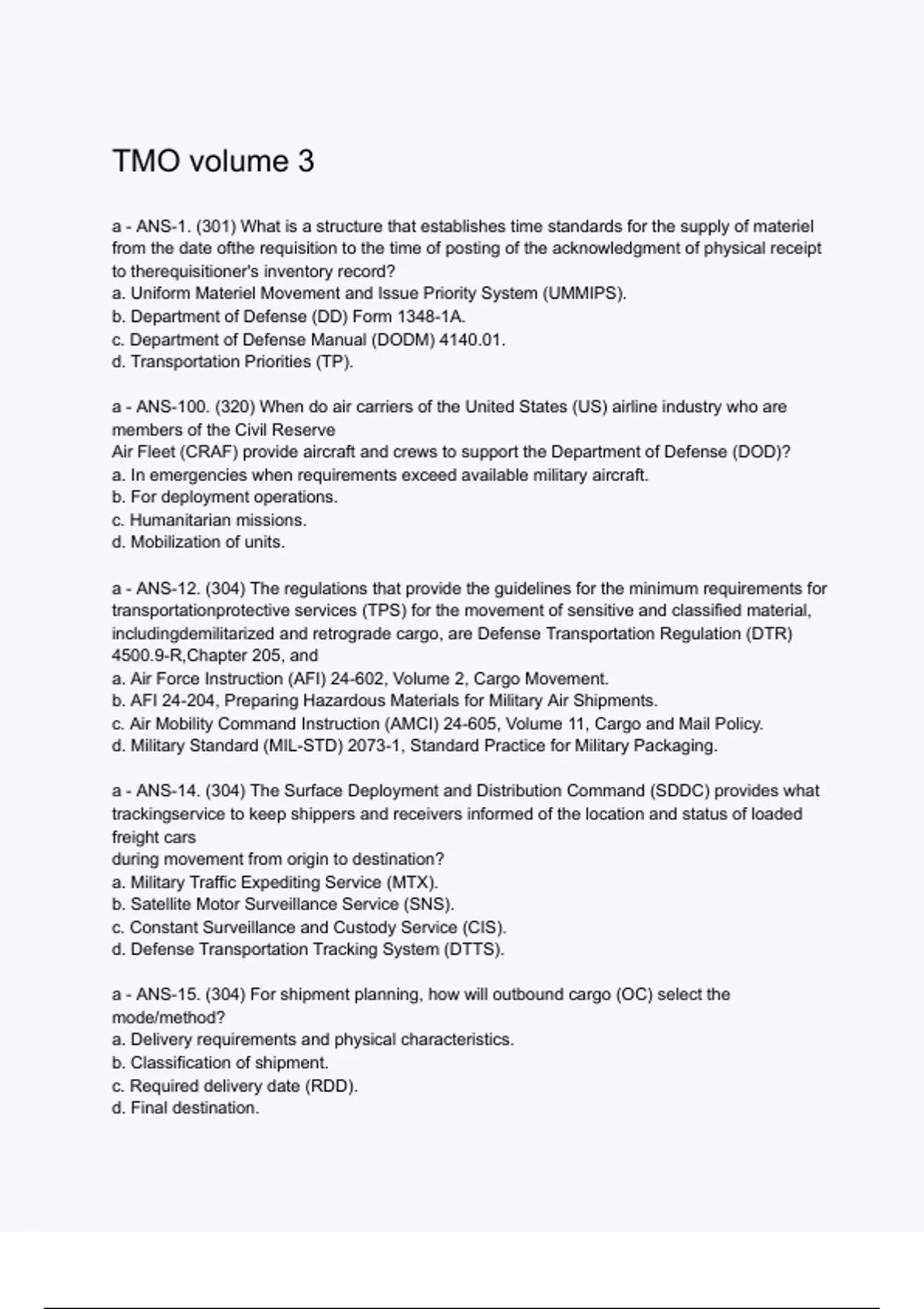 TMO volume 3

a - ANS-1. (301) What is a structure that establishes time standards for the supply of materiel from the date ofthe requisition to the time of posting of the acknowledgment of physical receipt to therequisitioner's inventory record?
a. Uniform Materiel Movement and Issue Priority System (UMMIPS).
b. Department of Defense (DD) Form 1348-1A.
c. Department of Defense Manual (DODM) 4140.01.
d. Transportation Priorities (TP).

a - ANS-100. (320) When do air carriers of the United States (US) airline industry who are members of the Civil Reserve
Air Fleet (CRAF) provide aircraft and crews to support the Department of Defense (DOD)?
a. In emergencies when requirements exceed available military aircraft.
b. For deployment operations.
c. Humanitarian missions.
d. Mobilization of units.

a - ANS-12. (304) The regulations that provide the guidelines for the minimum requirements for transportationprotective services (TPS) for the movement of sensitive and classified material, includingdemilitarized and retrograde cargo, are Defense Transportation Regulation (DTR) 4500.9-R,Chapter 205, and
a. Air Force Instruction (AFI) 24-602, Volume 2, Cargo Movement.
b. AFI 24-204, Preparing Hazardous Materials for Military Air Shipments.
c. Air Mobility Command Instruction (AMCI) 24-605, Volume 11, Cargo and Mail Policy.
d. Military Standard (MIL-STD) 2073-1, Standard Practice for Military Packaging.

a - ANS-14. (304) The Surface Deployment and Distribution Command (SDDC) provides what trackingservice to keep shippers and receivers informed of the location and status of loaded freight cars
during movement from origin to destination?
a. Military Traffic Expediting Service (MTX).
b. Satellite Motor Surveillance Service (SNS).
c. Constant Surveillance and Custody Service (CIS).
d. Defense Transportation Tracking System (DTTS).

a - ANS-15. (304) For shipment planning, how will outbound cargo (OC) select the mode/method?
a. Delivery requirements and physical characteristics.
b. Classification of shipment.
c. Required delivery date (RDD).
d. Final destination.